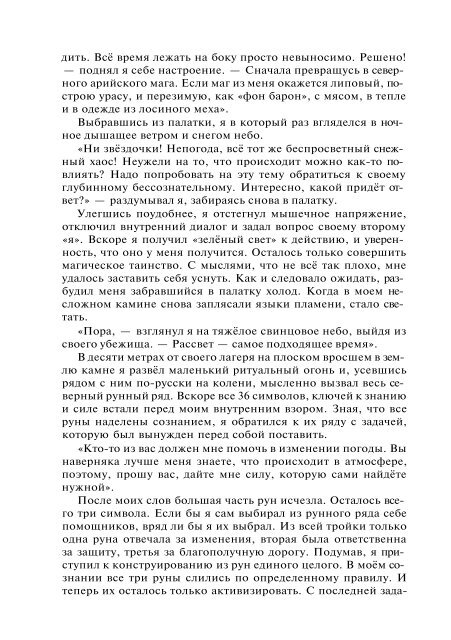 дить. Всё время лежать на боку просто невыносимо. Решено! — поднял я себе настроение. — Сначала превращусь в северного арийского мага. Если маг из меня окажется липовый, построю урасу, и перезимую, как «фон барон», с мясом, в тепле и в одежде из лосиного меха».

Выбравшись из палатки, я в который раз вгляделся в ночное дышащее ветром и снегом небо.

«Ни звёздочки! Непогода, всё тот же беспросветный снежный хаос! Неужели на то, что происходит можно как-то повлиять? Надо попробовать на эту тему обратиться к своему глубинному бессознательному. Интересно, какой придёт ответ?» — раздумывал я, забираясь снова в палатку.

Улегшись поудобнее, я отстегнул мышечное напряжение, отключил внутренний диалог и задал вопрос своему второму «я». Вскоре я получил «зелёный свет» к действию, и уверенность, что оно у меня получится. Осталось только совершить магическое таинство. С мыслями, что не всё так плохо, мне удалось заставить себя уснуть. Как и следовало ожидать, разбудил меня забравшийся в палатку холод. Когда в моем несложном камине снова заплясали языки пламени, стало светать.

«Пора, — взглянул я на тяжёлое свинцовое небо, выйдя из своего убежища. — Рассвет — самое подходящее время».

В десяти метрах от своего лагеря на плоском вросшем в землю камне я развёл маленький ритуальный огонь и, усевшись рядом с ним по-русски на колени, мысленно вызвал весь северный рунный ряд. Вскоре все 36 символов, ключей к знанию и силе встали перед моим внутренним взором. Зная, что все руны наделены сознанием, я обратился к их ряду с задачей, которую был вынужден перед собой поставить.

«Кто-то из вас должен мне помочь в изменении погоды. Вы наверняка лучше меня знаете, что происходит в атмосфере, поэтому, прошу вас, дайте мне силу, которую сами найдёте нужной».

После моих слов большая часть рун исчезла. Осталось всего три символа. Если бы я сам выбирал из рунного ряда себе помощников, вряд ли бы я их выбрал. Из всей тройки только одна руна отвечала за изменения, вторая была ответственна за защиту, третья за благополучную дорогу. Подумав, я приступил к конструированию из рун единого целого. В моём сознании все три руны слились по определенному правилу. И теперь их осталось только активизировать. С последней зада-